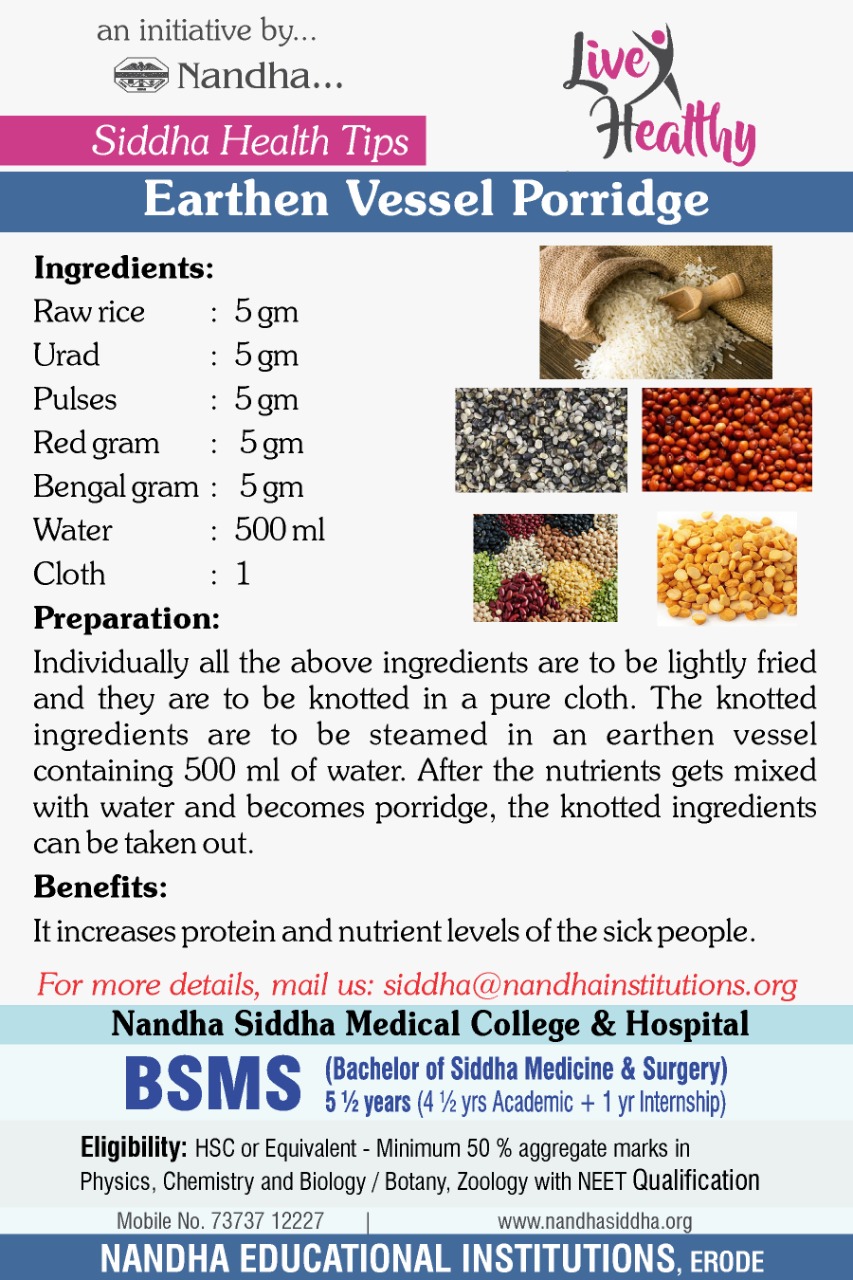 an initiative by...
Nandha...

Live Healthy

Siddha Health Tips

Earthen Vessel Porridge

Ingredients:
Raw rice : 5 gm
Urad : 5 gm
Pulses : 5 gm
Red gram : 5 gm
Bengal gram : 5 gm
Water : 500 ml
Cloth : 1

Preparation:
Individually all the above ingredients are to be lightly fried and they are to be knotted in a pure cloth. The knotted ingredients are to be steamed in an earthen vessel containing 500 ml of water. After the nutrients gets mixed with water and becomes porridge, the knotted ingredients can be taken out.

Benefits:
It increases protein and nutrient levels of the sick people.

For more details, mail us: siddha@nandhainstitutions.org

Nandha Siddha Medical College & Hospital

BSMS (Bachelor of Siddha Medicine & Surgery)
5 ½ years (4 ½ yrs Academic + 1 yr Internship)

Eligibility: HSC or Equivalent - Minimum 50 % aggregate marks in Physics, Chemistry and Biology / Botany, Zoology with NEET Qualification

Mobile No. 73737 12227 | www.nandhasiddha.org

NANDHA EDUCATIONAL INSTITUTIONS, ERODE